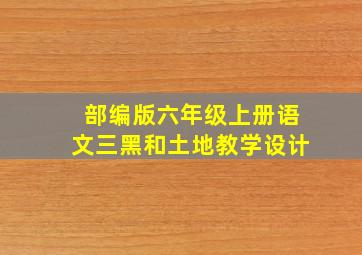 部编版六年级上册语文三黑和土地教学设计